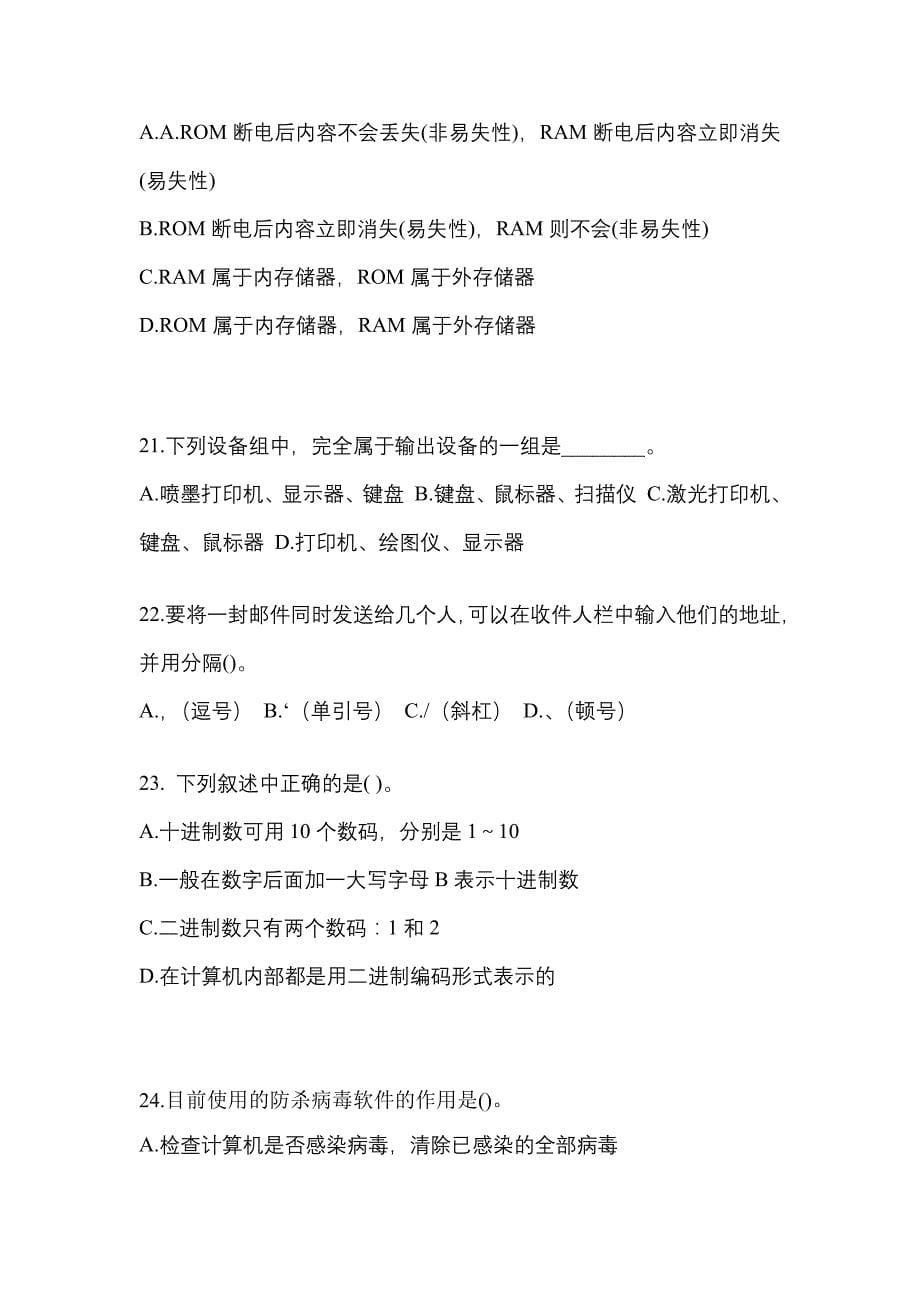 A.A.ROM 断电后内容不会丢失(非易失性)，RAM 断电后内容立即消失(易失性)

B.ROM 断电后内容立即消失(易失性)，RAM 则不会(非易失性)

C.RAM 属于内存储器，ROM 属于外存储器

D.ROM 属于内存储器，RAM 属于外存储器

21.下列设备组中，完全属于输出设备的一组是________。

A.喷墨打印机、显示器、键盘 B.键盘、鼠标器、扫描仪 C.激光打印机、键盘、鼠标器 D.打印机、绘图仪、显示器

22.要将一封邮件同时发送给几个人，可以在收件人栏中输入他们的地址，并用分隔()。

A.,（逗号） B.‘（单引号） C./（斜杠） D.、（顿号）

23. 下列叙述中正确的是( )。

A.十进制数可用 10 个数码，分别是 1 ~ 10

B.一般在数字后面加一大写字母 B 表示十进制数

C.二进制数只有两个数码：1 和 2

D.在计算机内部都是用二进制编码形式表示的

24.目前使用的防杀病毒软件的作用是()。

A.检查计算机是否感染病毒，清除已感染的全部病毒